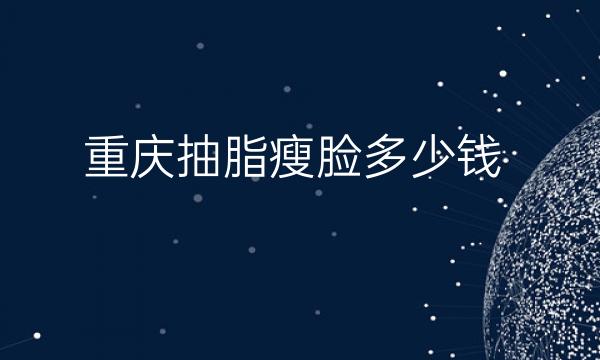 重庆抽脂瘦脸多少钱